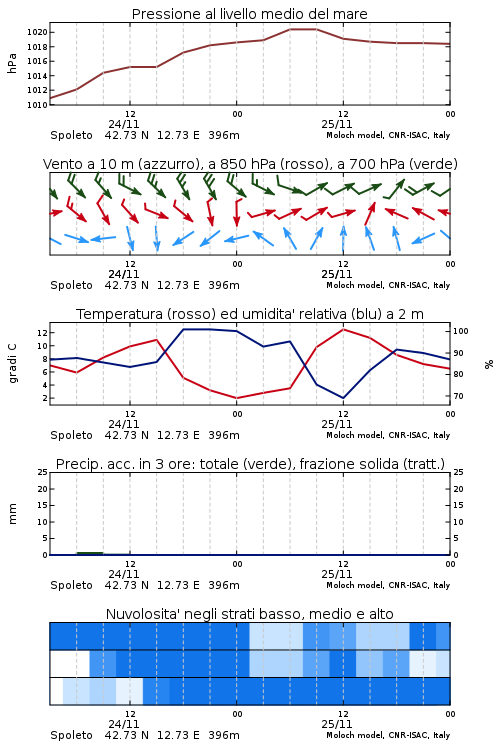 Pressione al livello medio del mare

hPa

1020
1018
1016
1014
1012
1010

12
24/11
00
12
25/11
00

Spoleto 42.73 N 12.73 E 396m
Moloch model, CNR-ISAC, Italy

Vento a 10 m (azzurro), a 850 hPa (rosso), a 700 hPa (verde)

12
24/11
00
12
25/11
00

Spoleto 42.73 N 12.73 E 396m
Moloch model, CNR-ISAC, Italy

Temperatura (rosso) ed umidita' relativa (blu) a 2 m

gradi C

12
10
8
6
4
2

100
90
80
70

%

12
24/11
00
12
25/11
00

Spoleto 42.73 N 12.73 E 396m
Moloch model, CNR-ISAC, Italy

Precip. acc. in 3 ore: totale (verde), frazione solida (tratt.)

mm

25
20
15
10
5
0

25
20
15
10
5
0

12
24/11
00
12
25/11
00

Spoleto 42.73 N 12.73 E 396m
Moloch model, CNR-ISAC, Italy

Nuvolosita' negli strati basso, medio e alto

12
24/11
00
12
25/11
00

Spoleto 42.73 N 12.73 E 396m
Moloch model, CNR-ISAC, Italy